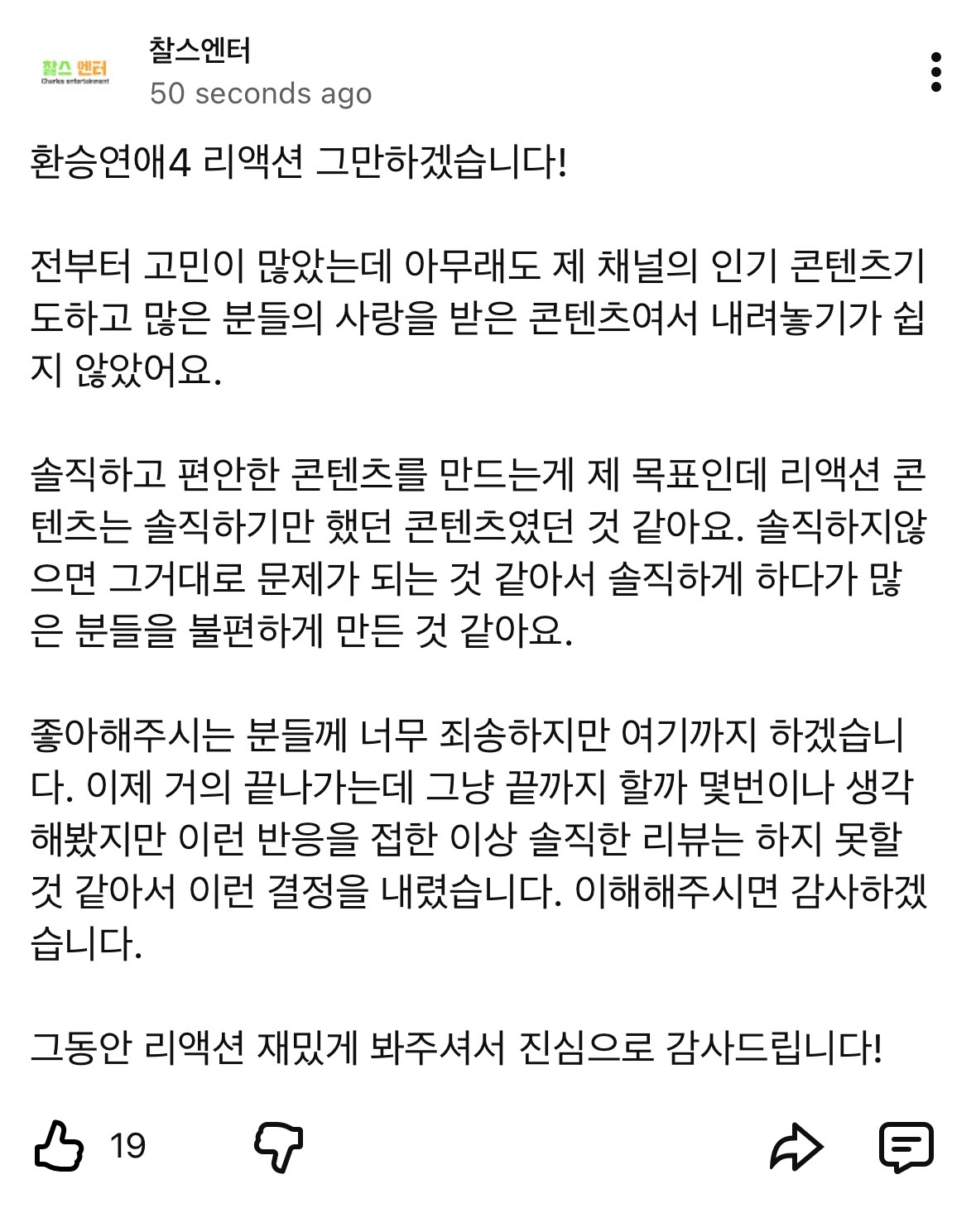 찰스 엔터
Charles entertainment

찰스엔터
50 seconds ago

환승연애4 리액션 그만하겠습니다!

전부터 고민이 많았는데 아무래도 제 채널의 인기 콘텐츠기도하고 많은 분들의 사랑을 받은 콘텐츠여서 내려놓기가 쉽지 않았어요.

솔직하고 편안한 콘텐츠를 만드는게 제 목표인데 리액션 콘텐츠는 솔직하기만 했던 콘텐츠였던 것 같아요. 솔직하지않으면 그거대로 문제가 되는 것 같아서 솔직하게 하다가 많은 분들을 불편하게 만든 것 같아요.

좋아해주시는 분들께 너무 죄송하지만 여기까지 하겠습니다. 이제 거의 끝나가는데 그냥 끝까지 할까 몇번이나 생각해봤지만 이런 반응을 접한 이상 솔직한 리뷰는 하지 못할 것 같아서 이런 결정을 내렸습니다. 이해해주시면 감사하겠습니다.

그동안 리액션 재밌게 봐주셔서 진심으로 감사드립니다!

19